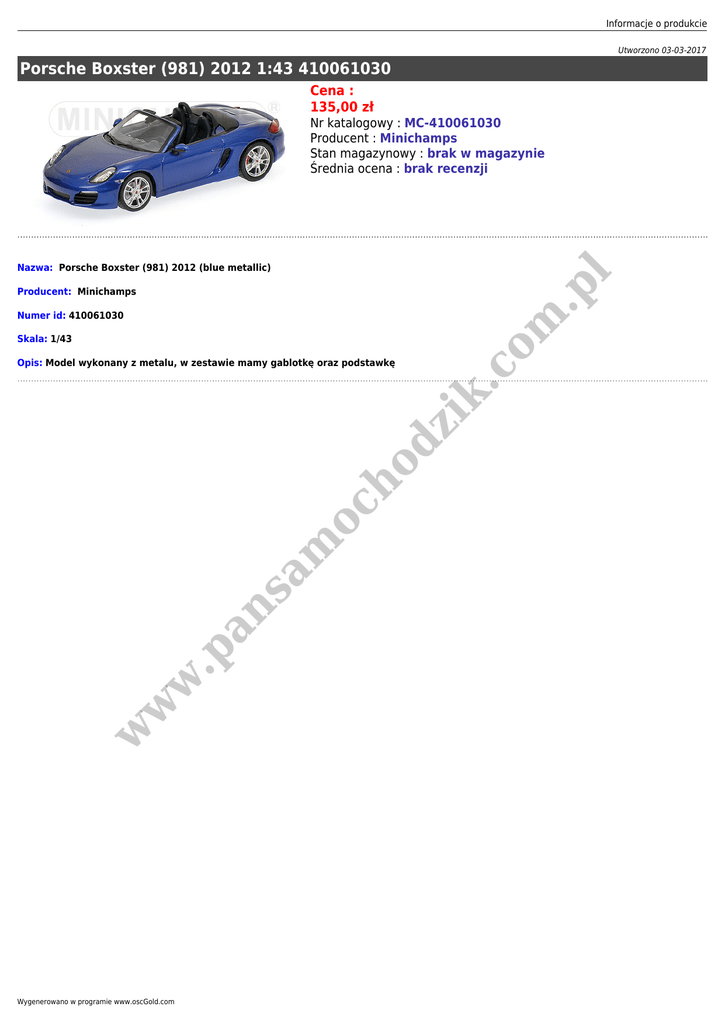 Informacje o produkcie

Utworzono 03-03-2017

Porsche Boxster (981) 2012 1:43 410061030

MINICHAMPS®

Cena :
135,00 zł
Nr katalogowy : MC-410061030
Producent : Minichamps
Stan magazynowy : brak w magazynie
Średnia ocena : brak recenzji

Nazwa: Porsche Boxster (981) 2012 (blue metallic)

Producent: Minichamps

Numer id: 410061030

Skala: 1/43

Opis: Model wykonany z metalu, w zestawie mamy gablotkę oraz podstawkę

www.pansamochodzik.com.pl

Wygenerowano w programie www.oscGold.com